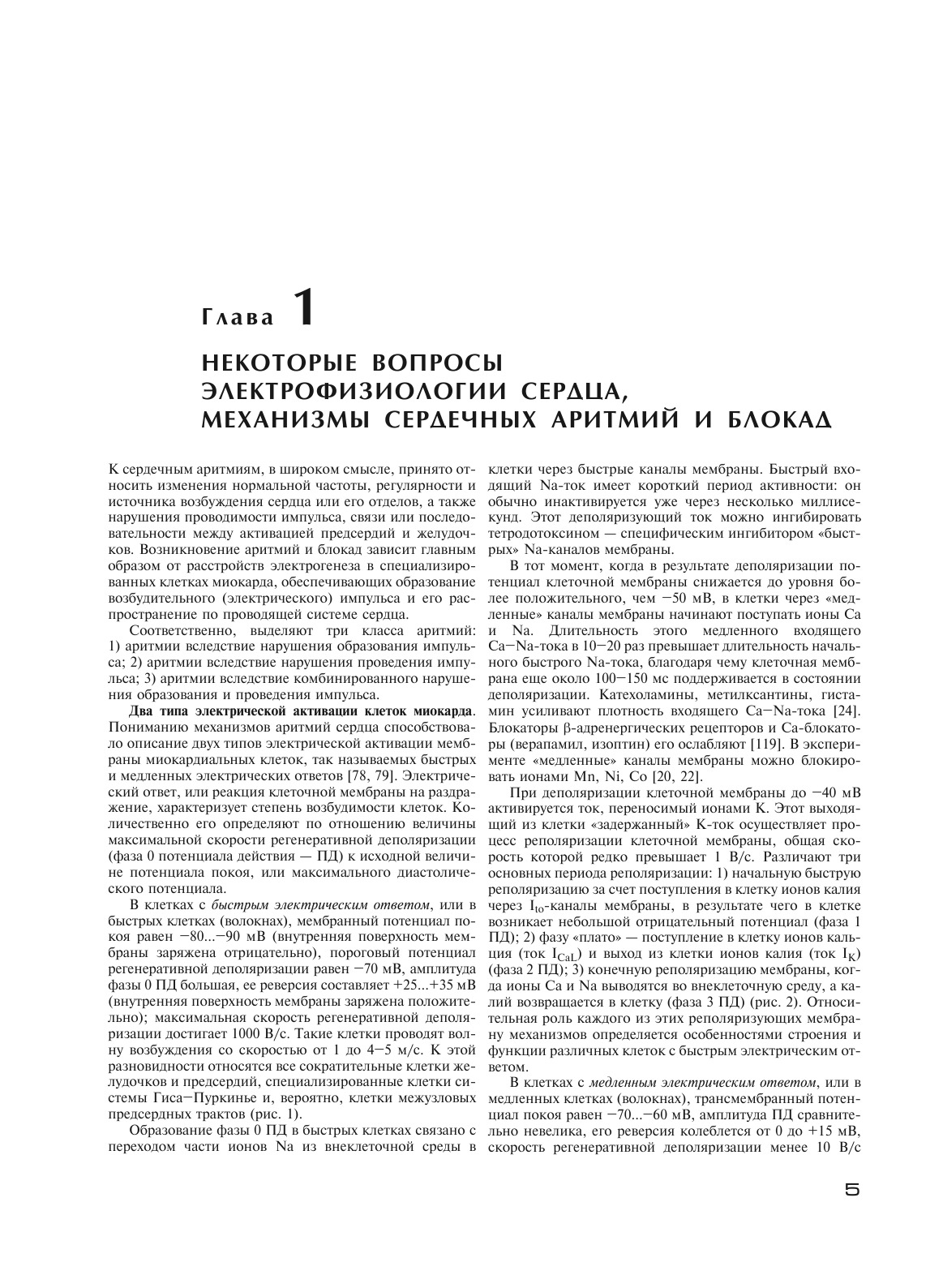 Глава 1

НЕКОТОРЫЕ ВОПРОСЫ ЭЛЕКТРОФИЗИОЛОГИИ СЕРДЦА, МЕХАНИЗМЫ СЕРДЕЧНЫХ АРИТМИЙ И БЛОКАД

К сердечным аритмиям, в широком смысле, принято относить изменения нормальной частоты, регулярности и источника возбуждения сердца или его отделов, а также нарушения проводимости импульса, связи или последовательности между активацией предсердий и желудочков. Возникновение аритмий и блокад зависит главным образом от расстройств электрогенеза в специализированных клетках миокарда, обеспечивающих образование возбудительного (электрического) импульса и его распространение по проводящей системе сердца.

Соответственно, выделяют три класса аритмий: 1) аритмии вследствие нарушения образования импульса; 2) аритмии вследствие нарушения проведения импульса; 3) аритмии вследствие комбинированного нарушения образования и проведения импульса.

Два типа электрической активации клеток миокарда. Пониманию механизмов аритмий сердца способствовало описание двух типов электрической активации мембраны миокардиальных клеток, так называемых быстрых и медленных электрических ответов [78, 79]. Электрический ответ, или реакция клеточной мембраны на раздражение, характеризует степень возбудимости клеток. Количественно его определяют по отношению величины максимальной скорости регенеративной деполяризации (фаза 0 потенциала действия — ПД) к исходной величине потенциала покоя, или максимального диастолического потенциала.

В клетках с быстрым электрическим ответом, или в быстрых клетках (волокнах), мембранный потенциал покоя равен −80...−90 мВ (внутренняя поверхность мембраны заряжена отрицательно), пороговый потенциал регенеративной деполяризации равен −70 мВ, амплитуда фазы 0 ПД большая, ее реверсия составляет +25...+35 мВ (внутренняя поверхность мембраны заряжена положительно); максимальная скорость регенеративной деполяризации достигает 1000 В/с. Такие клетки проводят волну возбуждения со скоростью от 1 до 4−5 м/с. К этой разновидности относятся все сократительные клетки желудочков и предсердий, специализированные клетки системы Гиса−Пуркинье и, вероятно, клетки межузловых предсердных трактов (рис. 1).

Образование фазы 0 ПД в быстрых клетках связано с переходом части ионов Na из внеклеточной среды в клетки через быстрые каналы мембраны. Быстрый входящий Na-ток имеет короткий период активности: он обычно инактивируется уже через несколько миллисекунд. Этот деполяризующий ток можно ингибировать тетродотоксином — специфическим ингибитором «быстрых» Na-каналов мембраны.

В тот момент, когда в результате деполяризации потенциал клеточной мембраны снижается до уровня более положительного, чем −50 мВ, в клетки через «медленные» каналы мембраны начинают поступать ионы Ca и Na. Длительность этого медленного входящего Ca−Na-тока в 10−20 раз превышает длительность начального быстрого Na-тока, благодаря чему клеточная мембрана еще около 100−150 мс поддерживается в состоянии деполяризации. Катехоламины, метилксантины, гистамин усиливают плотность входящего Ca−Na-тока [24]. Блокаторы β-адренергических рецепторов и Ca-блокаторы (верапамил, изоптин) его ослабляют [119]. В эксперименте «медленные» каналы мембраны можно блокировать ионами Mn, Ni, Co [20, 22].

При деполяризации клеточной мембраны до −40 мВ активируется ток, переносимый ионами K. Этот выходящий из клетки «задержанный» K-ток осуществляет процесс реполяризации клеточной мембраны, общая скорость которой редко превышает 1 В/с. Различают три основных периода реполяризации: 1) начальную быструю реполяризацию за счет поступления в клетку ионов калия через $I_{to}$-каналы мембраны, в результате чего в клетке возникает небольшой отрицательный потенциал (фаза 1 ПД); 2) фазу «плато» — поступление в клетку ионов кальция (ток $I_{CaL}$) и выход из клетки ионов калия (ток $I_K$) (фаза 2 ПД); 3) конечную реполяризацию мембраны, когда ионы Ca и Na выводятся во внеклеточную среду, а калий возвращается в клетку (фаза 3 ПД) (рис. 2). Относительная роль каждого из этих реполяризующих мембрану механизмов определяется особенностями строения и функции различных клеток с быстрым электрическим ответом.

В клетках с медленным электрическим ответом, или в медленных клетках (волокнах), трансмембранный потенциал покоя равен −70...−60 мВ, амплитуда ПД сравнительно невелика, его реверсия колеблется от 0 до +15 мВ, скорость регенеративной деполяризации менее 10 В/с

5